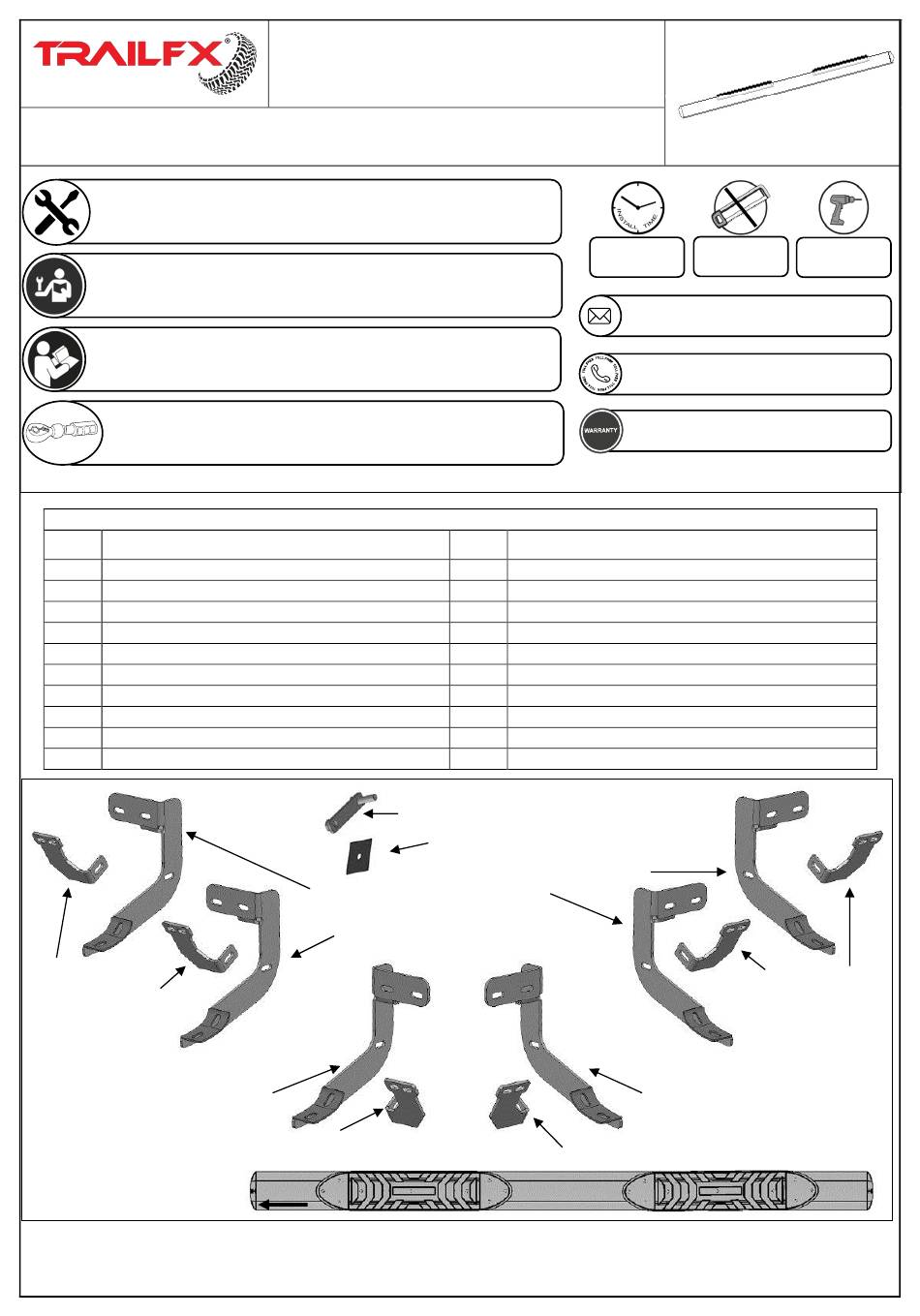 TRAILFX®

INSTALL TIME

WARRANTY